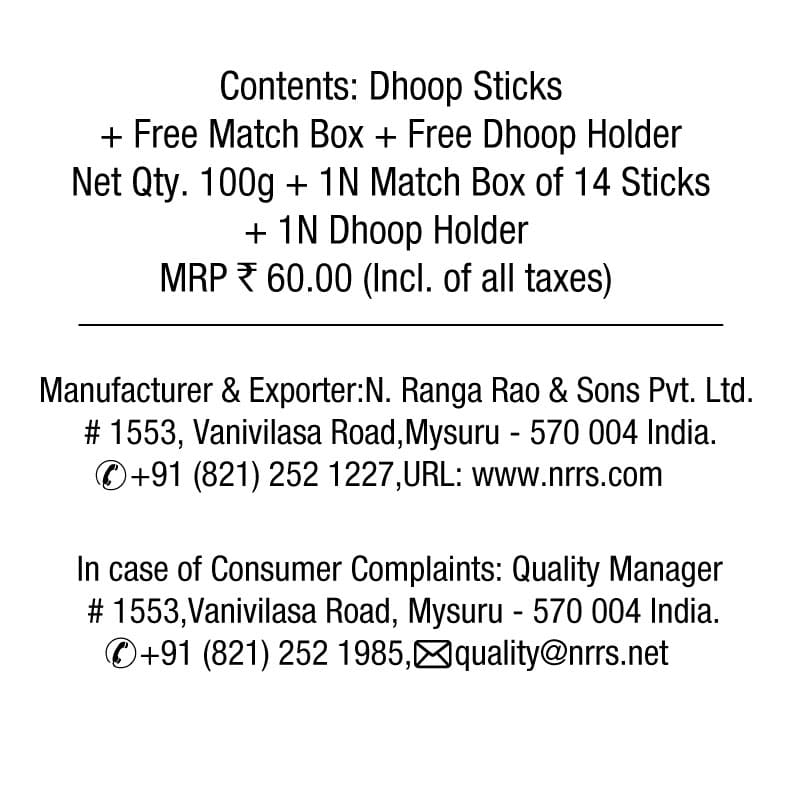 Contents: Dhoop Sticks
+ Free Match Box + Free Dhoop Holder
Net Qty. 100g + 1N Match Box of 14 Sticks
+ 1N Dhoop Holder
MRP ₹ 60.00 (Incl. of all taxes)

Manufacturer & Exporter:N. Ranga Rao & Sons Pvt. Ltd.
# 1553, Vanivilasa Road,Mysuru - 570 004 India.
+91 (821) 252 1227,URL: www.nrrs.com

In case of Consumer Complaints: Quality Manager
# 1553,Vanivilasa Road, Mysuru - 570 004 India.
+91 (821) 252 1985,quality@nrrs.net